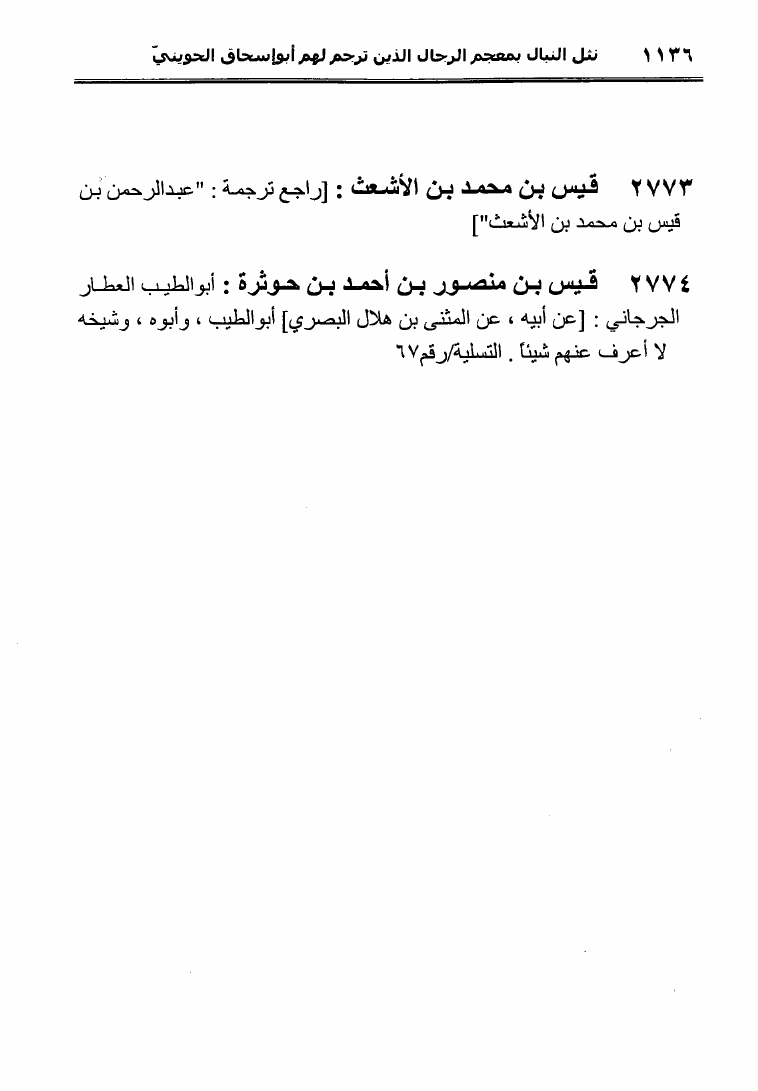 ١١٣٦ نثل النبال بمعجم الرجال الذين ترجم لهم أبوإسحاق الحويني

٢٧٧٣ قيس بن محمد بن الأشعث : [راجع ترجمة : "عبدالرحمن بن قيس بن محمد بن الأشعث"]

٢٧٧٤ قيس بن منصور بن أحمد بن حوثرة : أبوالطيب العطار الجرجاني : [عن أبيه ، عن المثنى بن هلال البصري] أبوالطيب ، وأبوه ، وشيخه لا أعرف عنهم شيئاً . التسلية/رقم٦٧